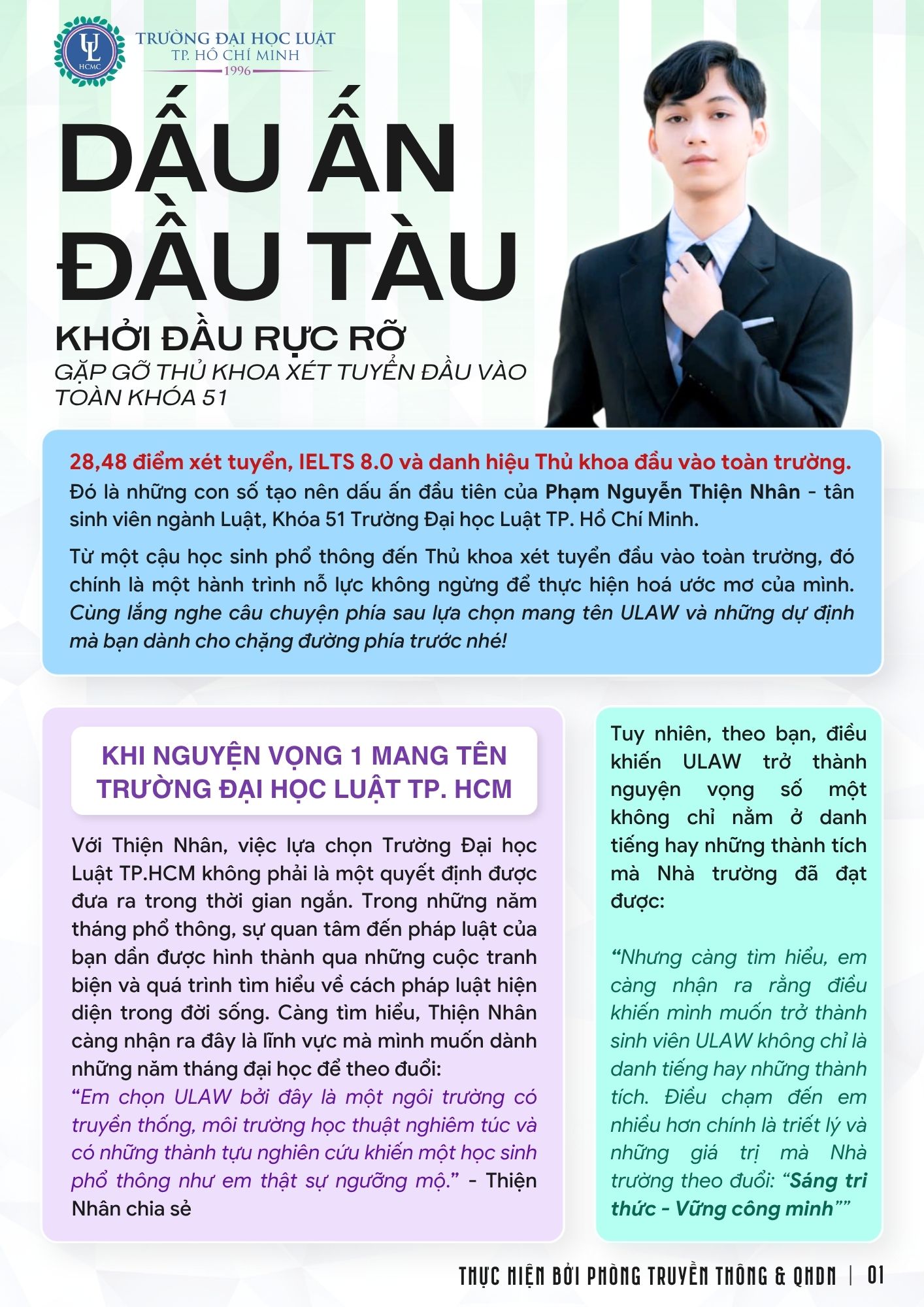 UL HCMC
TRƯỜNG ĐẠI HỌC LUẬT
TP. HỒ CHÍ MINH
1996

DẤU ẤN ĐẦU TÀU

KHỞI ĐẦU RỰC RỠ

GẶP GỠ THỦ KHOA XÉT TUYỂN ĐẦU VÀO TOÀN KHÓA 51

28,48 điểm xét tuyển, IELTS 8.0 và danh hiệu Thủ khoa đầu vào toàn trường. Đó là những con số tạo nên dấu ấn đầu tiên của Phạm Nguyễn Thiện Nhân - tân sinh viên ngành Luật, Khóa 51 Trường Đại học Luật TP. Hồ Chí Minh.

Từ một cậu học sinh phổ thông đến Thủ khoa xét tuyển đầu vào toàn trường, đó chính là một hành trình nỗ lực không ngừng để thực hiện hoá ước mơ của mình. Cùng lắng nghe câu chuyện phía sau lựa chọn mang tên ULAW và những dự định mà bạn dành cho chặng đường phía trước nhé!

KHI NGUYỆN VỌNG 1 MANG TÊN TRƯỜNG ĐẠI HỌC LUẬT TP. HCM

Với Thiện Nhân, việc lựa chọn Trường Đại học Luật TP.HCM không phải là một quyết định được đưa ra trong thời gian ngắn. Trong những năm tháng phổ thông, sự quan tâm đến pháp luật của bạn dần được hình thành qua những cuộc tranh biện và quá trình tìm hiểu về cách pháp luật hiện diện trong đời sống. Càng tìm hiểu, Thiện Nhân càng nhận ra đây là lĩnh vực mà mình muốn dành những năm tháng đại học để theo đuổi:
“Em chọn ULAW bởi đây là một ngôi trường có truyền thống, môi trường học thuật nghiêm túc và có những thành tựu nghiên cứu khiến một học sinh phổ thông như em thật sự ngưỡng mộ.” - Thiện Nhân chia sẻ

Tuy nhiên, theo bạn, điều khiến ULAW trở thành nguyện vọng số một không chỉ nằm ở danh tiếng hay những thành tích mà Nhà trường đã đạt được:

“Nhưng càng tìm hiểu, em càng nhận ra rằng điều khiến mình muốn trở thành sinh viên ULAW không chỉ là danh tiếng hay những thành tích. Điều chạm đến em nhiều hơn chính là triết lý và những giá trị mà Nhà trường theo đuổi: “Sáng tri thức - Vững công minh””

THỰC HIỆN BỞI PHÒNG TRUYỀN THÔNG & QHDN | 01